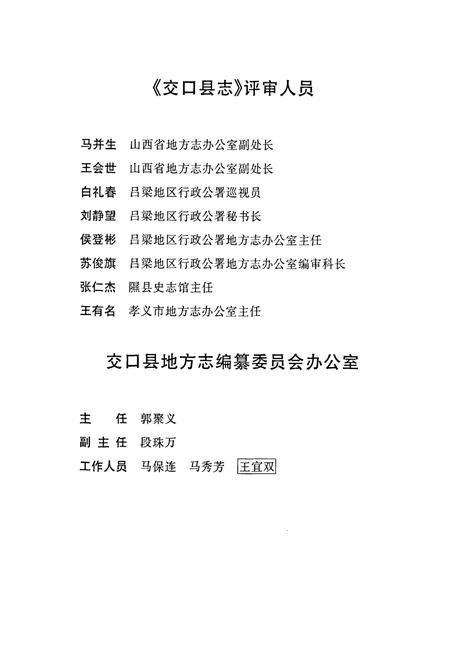 《交口县志》评审人员

马并生　山西省地方志办公室副处长
王会世　山西省地方志办公室副处长
白礼春　吕梁地区行政公署巡视员
刘静望　吕梁地区行政公署秘书长
侯登彬　吕梁地区行政公署地方志办公室主任
苏俊旗　吕梁地区行政公署地方志办公室编审科长
张仁杰　隰县史志馆主任
王有名　孝义市地方志办公室主任

交口县地方志编纂委员会办公室

主　任　郭聚义
副主任　段珠万
工作人员　马保连　马秀芳　王宜双